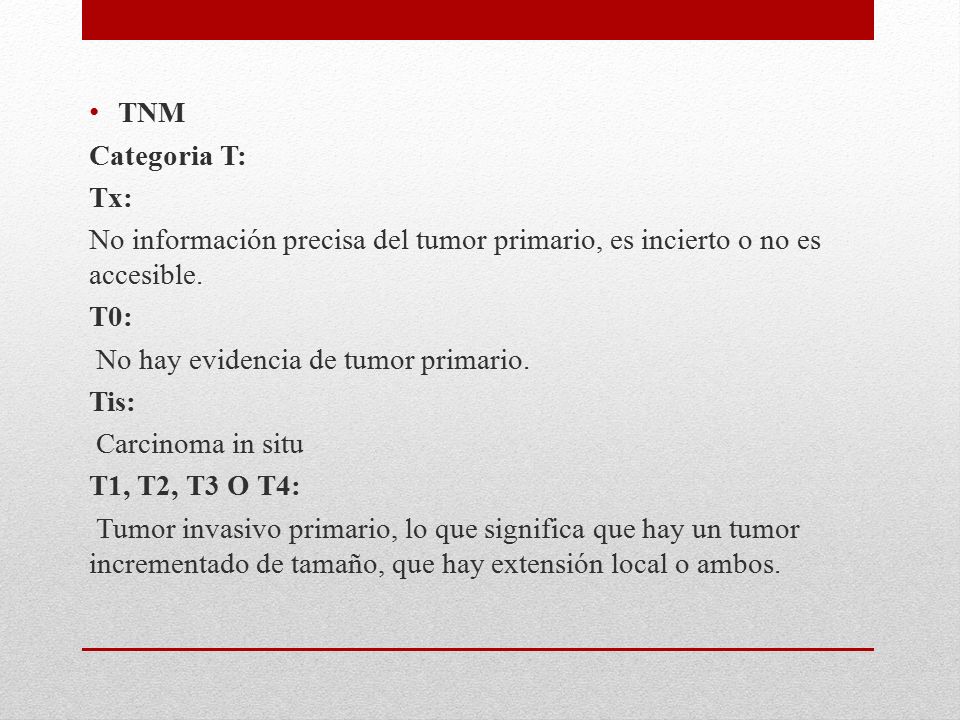 • TNM

Categoria T:

Tx:

No información precisa del tumor primario, es incierto o no es accesible.

T0:

No hay evidencia de tumor primario.

Tis:

Carcinoma in situ

T1, T2, T3 O T4:

Tumor invasivo primario, lo que significa que hay un tumor incrementado de tamaño, que hay extensión local o ambos.